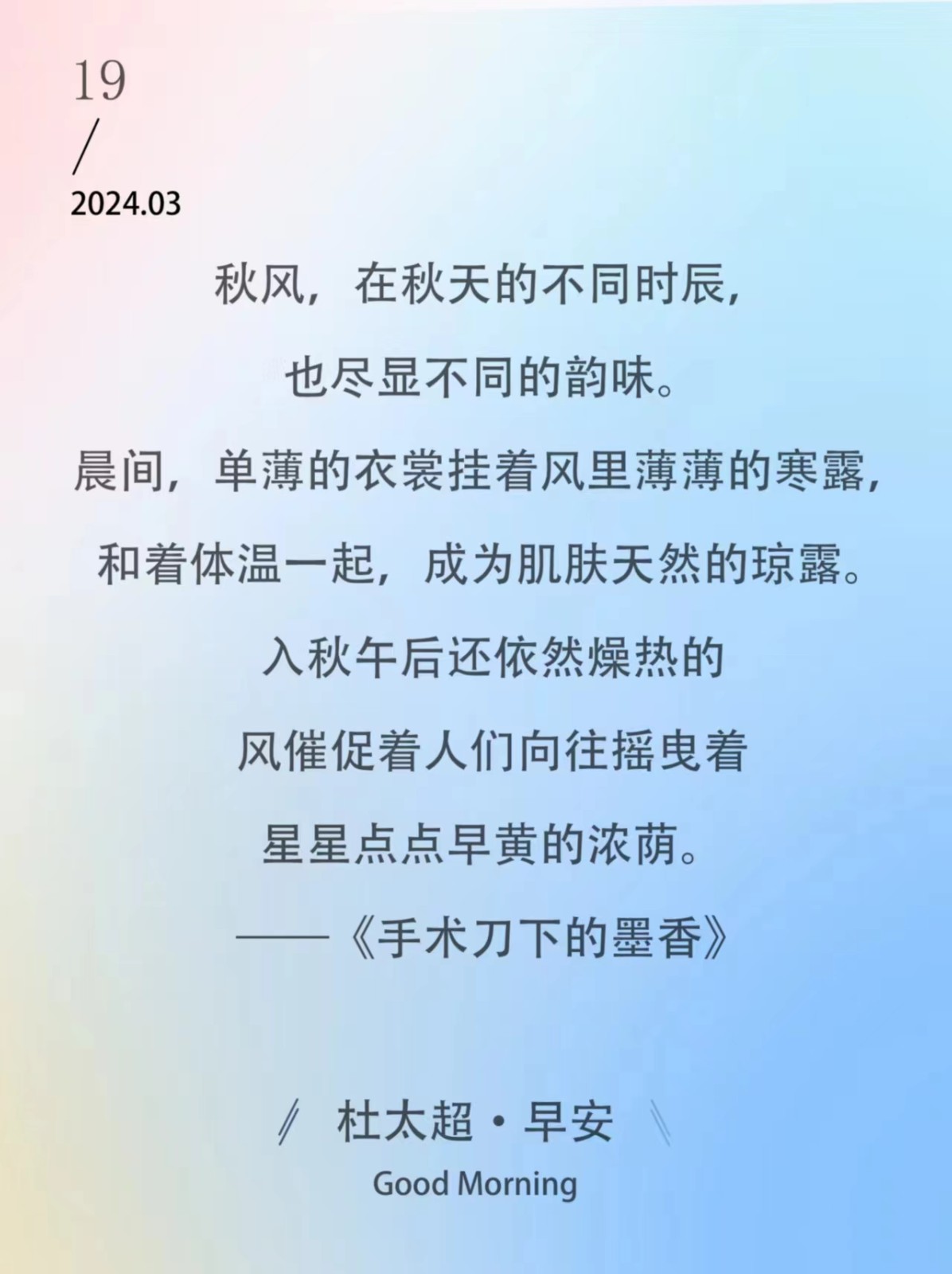 19
/
2024.03

秋风，在秋天的不同时辰，

也尽显不同的韵味。

晨间，单薄的衣裳挂着风里薄薄的寒露，

和着体温一起，成为肌肤天然的琼露。

入秋午后还依然燥热的

风催促着人们向往摇曳着

星星点点早黄的浓荫。

——《手术刀下的墨香》

杜太超·早安

Good Morning